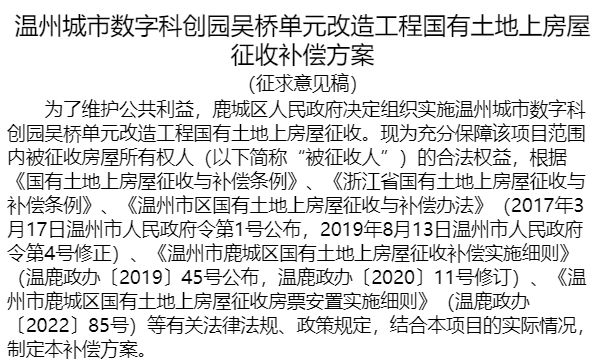 温州城市数字科创园吴桥单元改造工程国有土地上房屋征收补偿方案
(征求意见稿)

为了维护公共利益，鹿城区人民政府决定组织实施温州城市数字科创园吴桥单元改造工程国有土地上房屋征收。现为充分保障该项目范围内被征收房屋所有权人（以下简称“被征收人”）的合法权益，根据《国有土地上房屋征收与补偿条例》、《浙江省国有土地上房屋征收与补偿条例》、《温州市区国有土地上房屋征收与补偿办法》（2017年3月17日温州市人民政府令第1号公布，2019年8月13日温州市人民政府令第4号修正）、《温州市鹿城区国有土地上房屋征收补偿实施细则》（温鹿政办〔2019〕45号公布，温鹿政办〔2020〕11号修订）、《温州市鹿城区国有土地上房屋征收房票安置实施细则》（温鹿政办〔2022〕85号）等有关法律法规、政策规定，结合本项目的实际情况，制定本补偿方案。